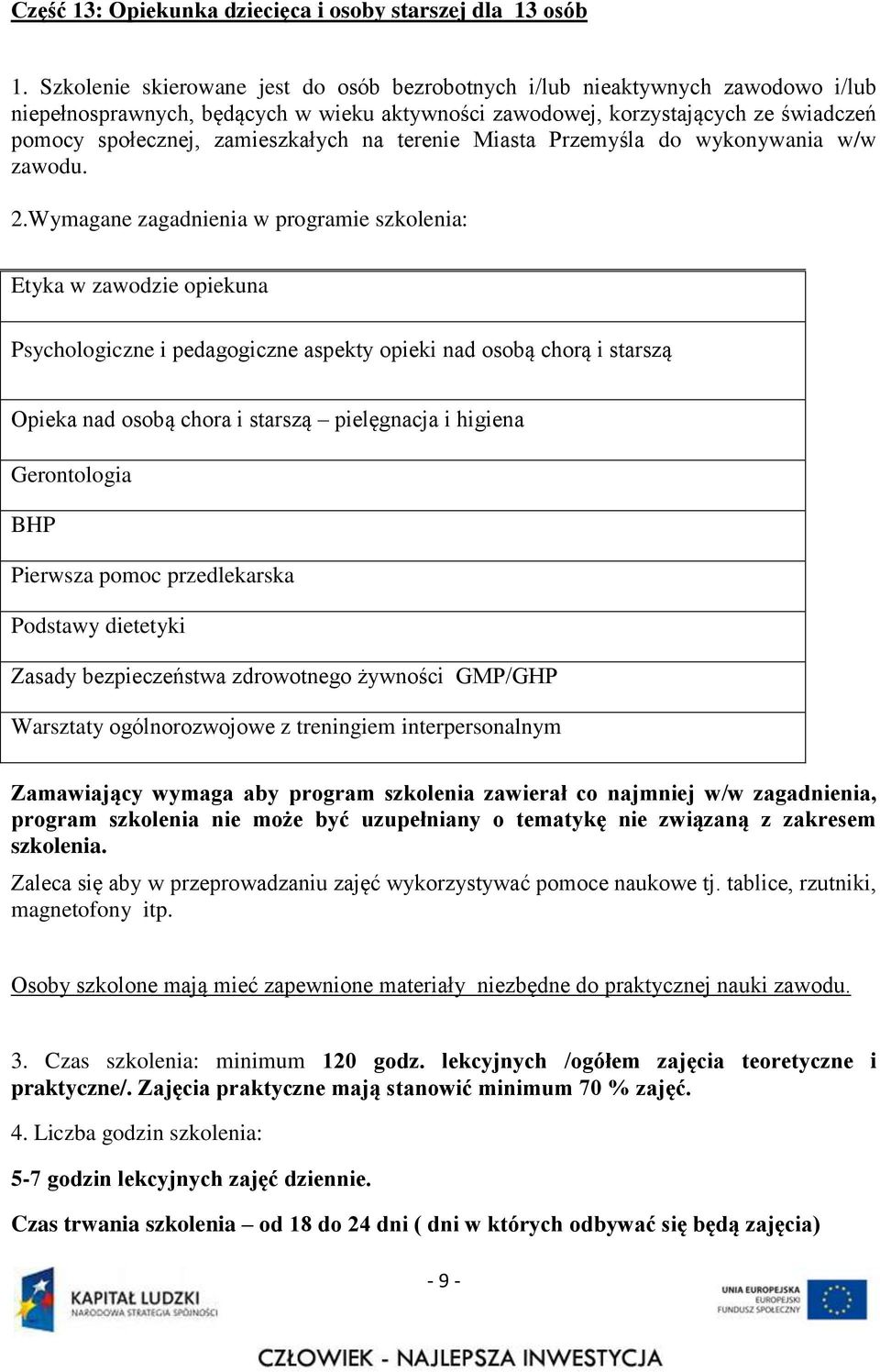 Część 13: Opiekunka dziecięca i osoby starszej dla 13 osób

1. Szkolenie skierowane jest do osób bezrobotnych i/lub nieaktywnych zawodowo i/lub niepełnosprawnych, będących w wieku aktywności zawodowej, korzystających ze świadczeń pomocy społecznej, zamieszkałych na terenie Miasta Przemyśla do wykonywania w/w zawodu.

2.Wymagane zagadnienia w programie szkolenia:

| Etyka w zawodzie opiekuna |
|---|
| Psychologiczne i pedagogiczne aspekty opieki nad osobą chorą i starszą |
| Opieka nad osobą chora i starszą – pielęgnacja i higiena |
| Gerontologia |
| BHP |
| Pierwsza pomoc przedlekarska |
| Podstawy dietetyki |
| Zasady bezpieczeństwa zdrowotnego żywności GMP/GHP |
| Warsztaty ogólnorozwojowe z treningiem interpersonalnym |

Zamawiający wymaga aby program szkolenia zawierał co najmniej w/w zagadnienia, program szkolenia nie może być uzupełniany o tematykę nie związaną z zakresem szkolenia.

Zaleca się aby w przeprowadzaniu zajęć wykorzystywać pomoce naukowe tj. tablice, rzutniki, magnetofony itp.

Osoby szkolone mają mieć zapewnione materiały niezbędne do praktycznej nauki zawodu.

3. Czas szkolenia: minimum 120 godz. lekcyjnych /ogółem zajęcia teoretyczne i praktyczne/. Zajęcia praktyczne mają stanowić minimum 70 % zajęć.

4. Liczba godzin szkolenia:

5-7 godzin lekcyjnych zajęć dziennie.

Czas trwania szkolenia – od 18 do 24 dni ( dni w których odbywać się będą zajęcia)

- 9 -

KAPITAŁ LUDZKI
NARODOWA STRATEGIA SPÓJNOŚCI

UNIA EUROPEJSKA
EUROPEJSKI
FUNDUSZ SPOŁECZNY

CZŁOWIEK - NAJLEPSZA INWESTYCJA